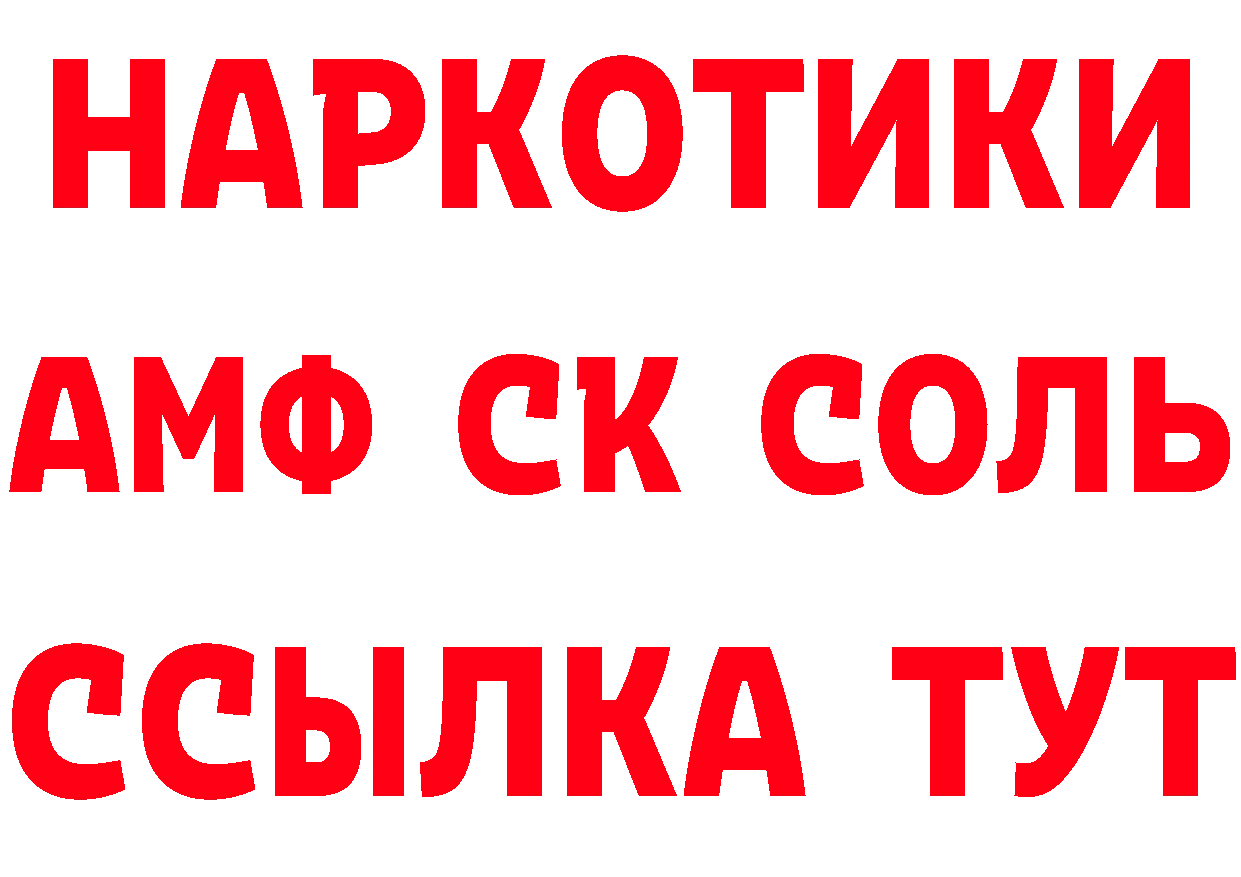 НАРКОТИКИ

АМФ СК СОЛЬ

ССЫЛКА ТУТ